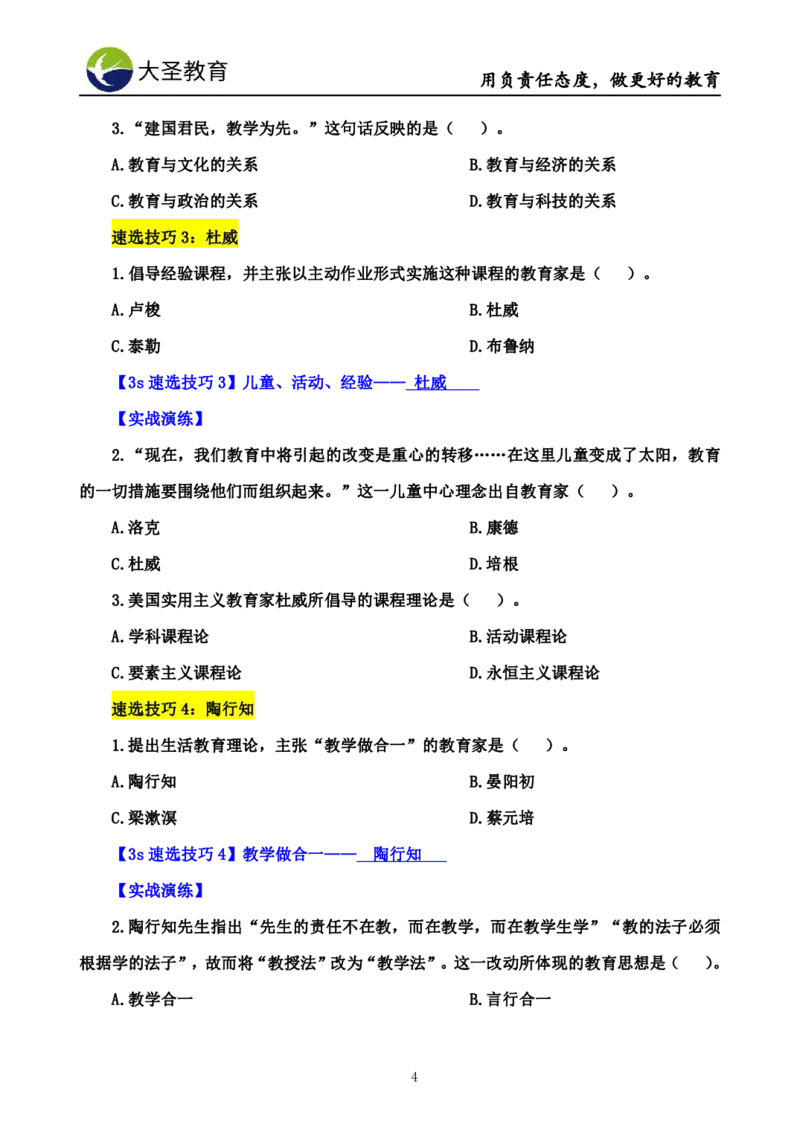 大圣教育

用负责任态度，做更好的教育

3.“建国君民，教学为先。”这句话反映的是（ ）。

A.教育与文化的关系 B.教育与经济的关系

C.教育与政治的关系 D.教育与科技的关系

速选技巧3：杜威

1.倡导经验课程，并主张以主动作业形式实施这种课程的教育家是（ ）。

A.卢梭 B.杜威

C.泰勒 D.布鲁纳

【3s速选技巧3】儿童、活动、经验—— 杜威

【实战演练】

2.“现在，我们教育中将引起的改变是重心的转移……在这里儿童变成了太阳，教育的一切措施要围绕他们而组织起来。”这一儿童中心理念出自教育家（ ）。

A.洛克 B.康德

C.杜威 D.培根

3.美国实用主义教育家杜威所倡导的课程理论是（ ）。

A.学科课程论 B.活动课程论

C.要素主义课程论 D.永恒主义课程论

速选技巧4：陶行知

1.提出生活教育理论，主张“教学做合一”的教育家是（ ）。

A.陶行知 B.晏阳初

C.梁漱溟 D.蔡元培

【3s速选技巧4】教学做合一—— 陶行知

【实战演练】

2.陶行知先生指出“先生的责任不在教，而在教学，而在教学生学”“教的法子必须根据学的法子”，故而将“教授法”改为“教学法”。这一改动所体现的教育思想是（ ）。

A.教学合一 B.言行合一

4